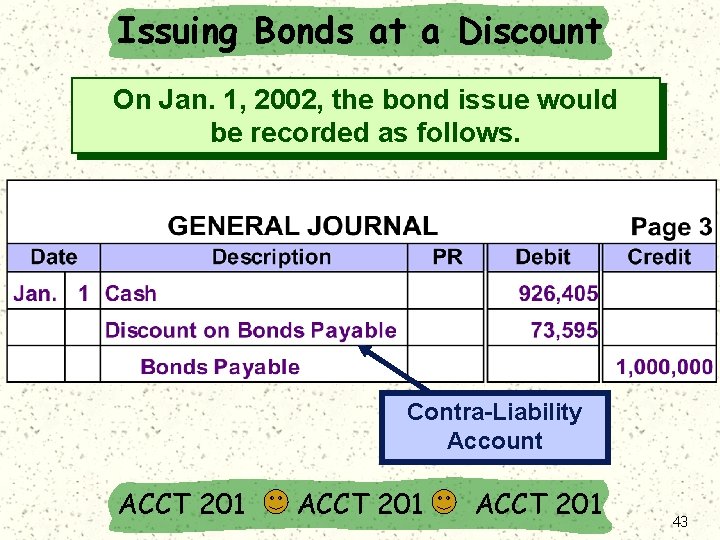 Issuing Bonds at a Discount

On Jan. 1, 2002, the bond issue would be recorded as follows.

GENERAL JOURNAL Page 3

| Date | | Description | PR | Debit | Credit |
|---|---|---|---|---|---|
| Jan. | 1 | Cash | | 926,405 | |
| | | Discount on Bonds Payable | | 73,595 | |
| | | Bonds Payable | | | 1,000,000 |

Contra-Liability Account

ACCT 201 ACCT 201 ACCT 201

43